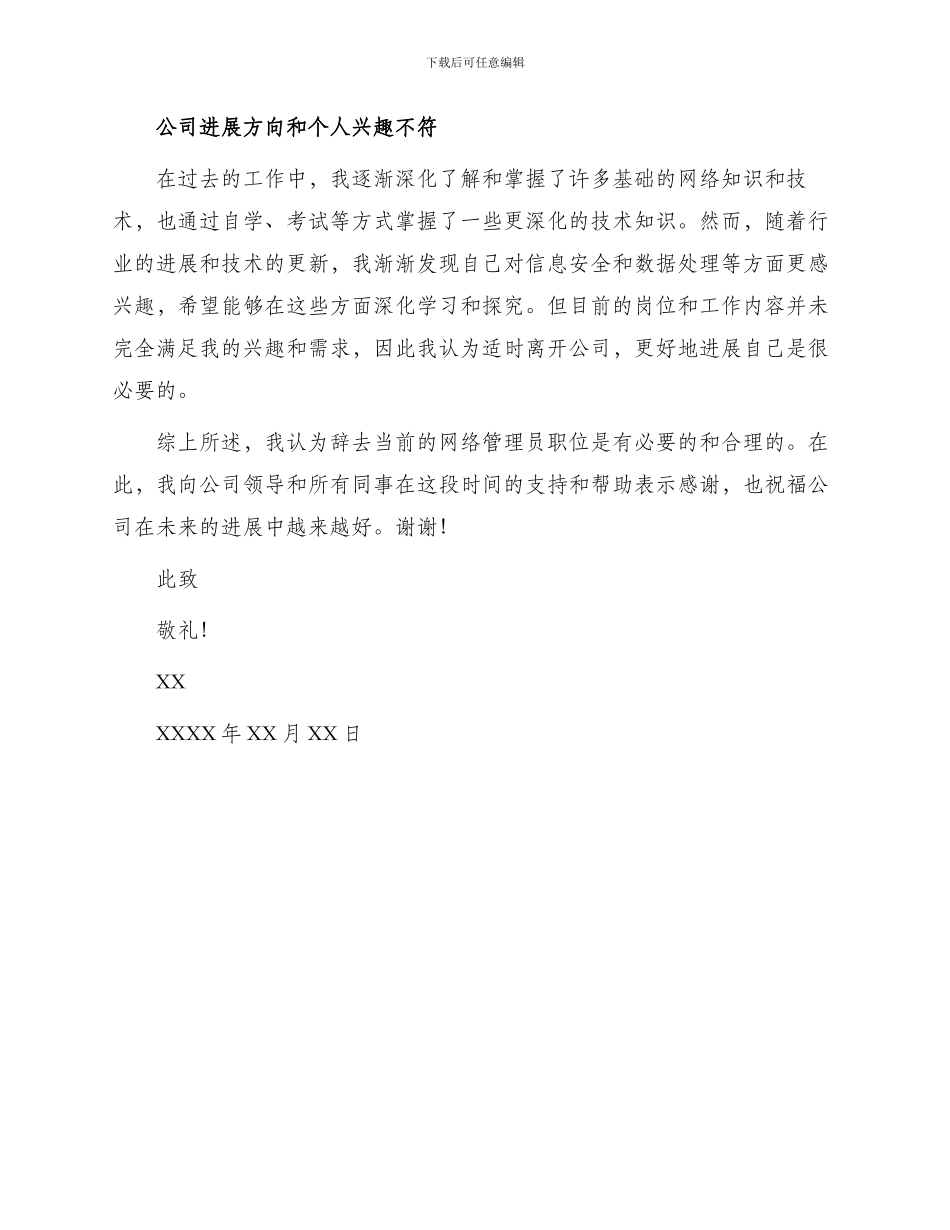 下载后可任意编辑

公司进展方向和个人兴趣不符

在过去的工作中，我逐渐深化了解和掌握了许多基础的网络知识和技术，也通过自学、考试等方式掌握了一些更深化的技术知识。然而，随着行业的进展和技术的更新，我渐渐发现自己对信息安全和数据处理等方面更感兴趣，希望能够在这些方面深化学习和探究。但目前的岗位和工作内容并未完全满足我的兴趣和需求，因此我认为适时离开公司，更好地进展自己是很必要的。

综上所述，我认为辞去当前的网络管理员职位是有必要的和合理的。在此，我向公司领导和所有同事在这段时间的支持和帮助表示感谢，也祝福公司在未来的进展中越来越好。谢谢!

此致

敬礼!

XX

XXXX 年 XX 月 XX 日